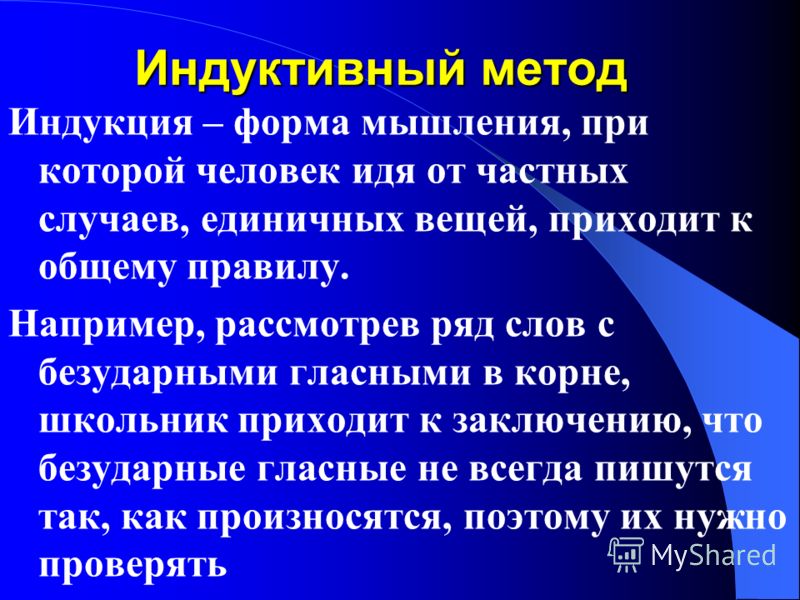 Индуктивный метод

Индукция – форма мышления, при которой человек идя от частных случаев, единичных вещей, приходит к общему правилу.

Например, рассмотрев ряд слов с безударными гласными в корне, школьник приходит к заключению, что безударные гласные не всегда пишутся так, как произносятся, поэтому их нужно проверять

MyShared